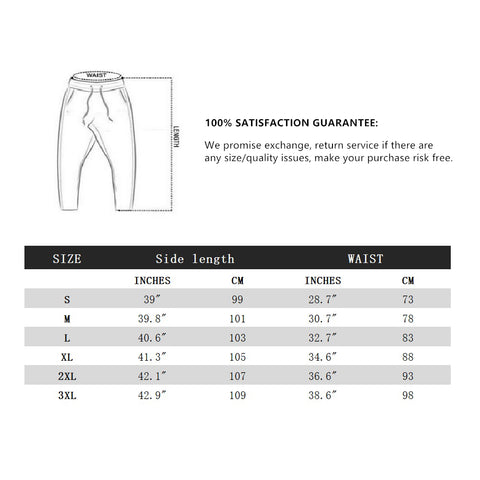 WAIST

LENGTH

100% SATISFACTION GUARANTEE:

We promise exchange, return service if there are any size/quality issues, make your purchase risk free.

| SIZE | Side length | | WAIST | |
|---|---|---|---|---|
| | INCHES | CM | INCHES | CM |
| S | 39″ | 99 | 28.7″ | 73 |
| M | 39.8″ | 101 | 30.7″ | 78 |
| L | 40.6″ | 103 | 32.7″ | 83 |
| XL | 41.3″ | 105 | 34.6″ | 88 |
| 2XL | 42.1″ | 107 | 36.6″ | 93 |
| 3XL | 42.9″ | 109 | 38.6″ | 98 |